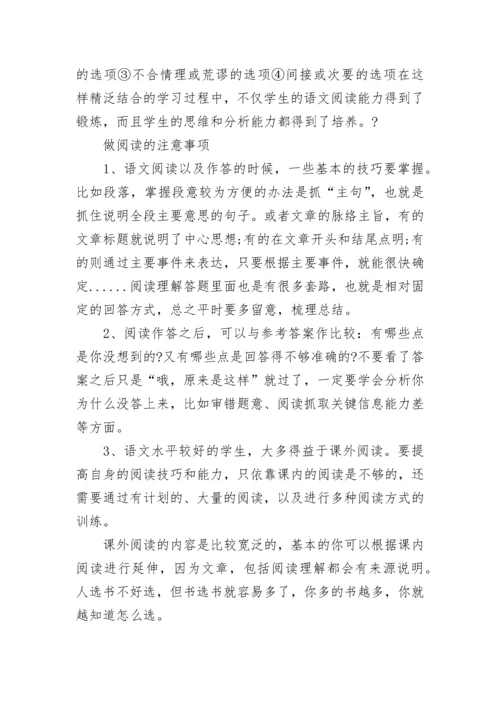 的选项③不合情理或荒谬的选项④间接或次要的选项在这样精泛结合的学习过程中，不仅学生的语文阅读能力得到了锻炼，而且学生的思维和分析能力都得到了培养。?

做阅读的注意事项

1、语文阅读以及作答的时候，一些基本的技巧要掌握。比如段落，掌握段意较为方便的办法是抓“主句”，也就是抓住说明全段主要意思的句子。或者文章的脉络主旨，有的文章标题就说明了中心思想;有的在文章开头和结尾点明;有的则通过主要事件来表达，只要根据主要事件，就能很快确定......阅读理解答题里面也是有很多套路，也就是相对固定的回答方式，总之平时要多留意，梳理总结。

2、阅读作答之后，可以与参考答案作比较：有哪些点是你没想到的?又有哪些点是回答得不够准确的?不要看了答案之后只是“哦，原来是这样”就过了，一定要学会分析你为什么没答上来，比如审错题意、阅读抓取关键信息能力差等方面。

3、语文水平较好的学生，大多得益于课外阅读。要提高自身的阅读技巧和能力，只依靠课内的阅读是不够的，还需要通过有计划的、大量的阅读，以及进行多种阅读方式的训练。

课外阅读的内容是比较宽泛的，基本的你可以根据课内阅读进行延伸，因为文章，包括阅读理解都会有来源说明。人选书不好选，但书选书就容易多了，你多的书越多，你就越知道怎么选。